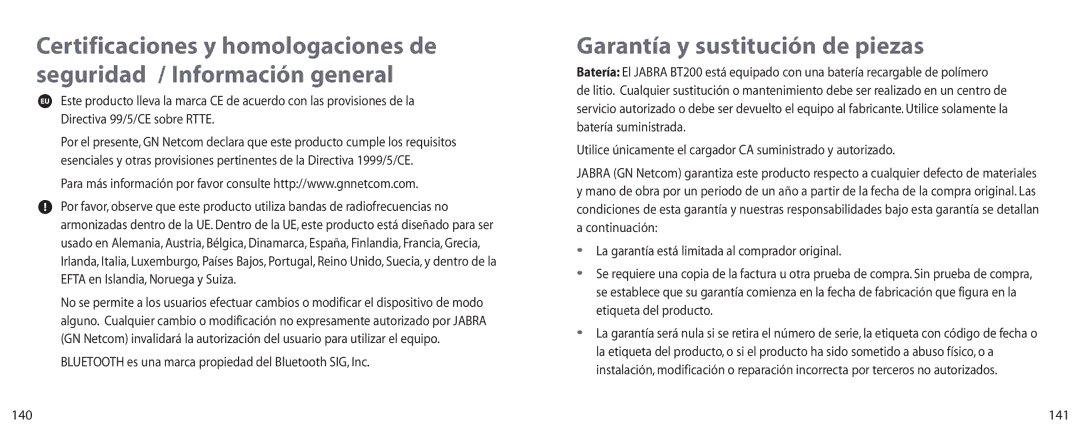 Certificaciones y homologaciones de seguridad / Información general

EU Este producto lleva la marca CE de acuerdo con las provisiones de la Directiva 99/5/CE sobre RTTE.

Por el presente, GN Netcom declara que este producto cumple los requisitos esenciales y otras provisiones pertinentes de la Directiva 1999/5/CE.

Para más información por favor consulte http://www.gnnetcom.com.

! Por favor, observe que este producto utiliza bandas de radiofrecuencias no armonizadas dentro de la UE. Dentro de la UE, este producto está diseñado para ser usado en Alemania, Austria, Bélgica, Dinamarca, España, Finlandia, Francia, Grecia, Irlanda, Italia, Luxemburgo, Países Bajos, Portugal, Reino Unido, Suecia, y dentro de la EFTA en Islandia, Noruega y Suiza.

No se permite a los usuarios efectuar cambios o modificar el dispositivo de modo alguno. Cualquier cambio o modificación no expresamente autorizado por JABRA (GN Netcom) invalidará la autorización del usuario para utilizar el equipo.

BLUETOOTH es una marca propiedad del Bluetooth SIG, Inc.

140

Garantía y sustitución de piezas

Batería: El JABRA BT200 está equipado con una batería recargable de polímero de litio. Cualquier sustitución o mantenimiento debe ser realizado en un centro de servicio autorizado o debe ser devuelto el equipo al fabricante. Utilice solamente la batería suministrada.

Utilice únicamente el cargador CA suministrado y autorizado.

JABRA (GN Netcom) garantiza este producto respecto a cualquier defecto de materiales y mano de obra por un periodo de un año a partir de la fecha de la compra original. Las condiciones de esta garantía y nuestras responsabilidades bajo esta garantía se detallan a continuación:

• La garantía está limitada al comprador original.

• Se requiere una copia de la factura u otra prueba de compra. Sin prueba de compra, se establece que su garantía comienza en la fecha de fabricación que figura en la etiqueta del producto.

• La garantía será nula si se retira el número de serie, la etiqueta con código de fecha o la etiqueta del producto, o si el producto ha sido sometido a abuso físico, o a instalación, modificación o reparación incorrecta por terceros no autorizados.

141